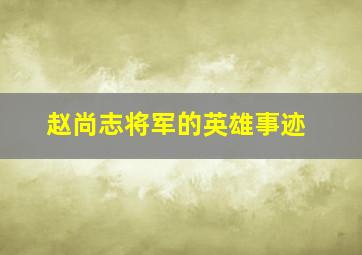 赵尚志将军的英雄事迹